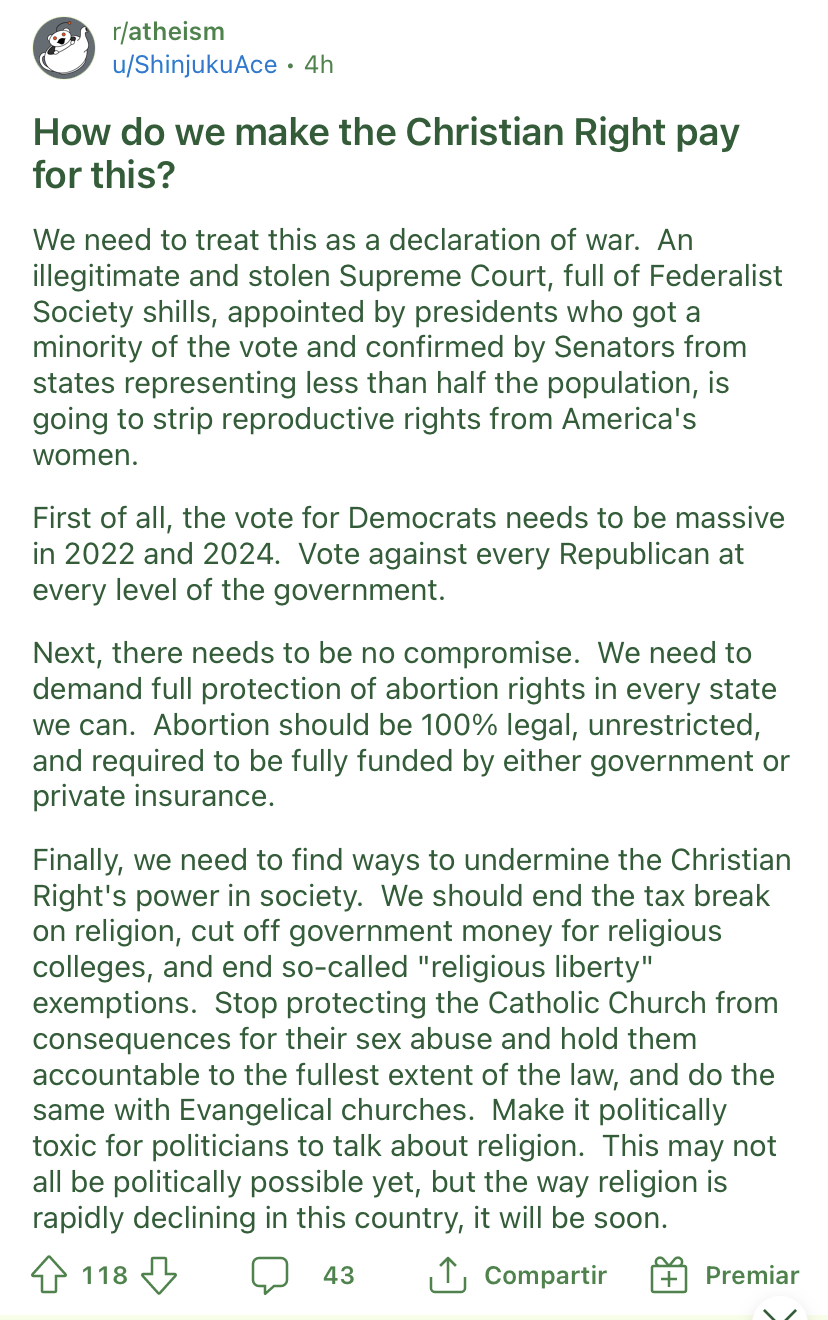 r/atheism
u/ShinjukuAce • 4h

How do we make the Christian Right pay for this?

We need to treat this as a declaration of war. An illegitimate and stolen Supreme Court, full of Federalist Society shills, appointed by presidents who got a minority of the vote and confirmed by Senators from states representing less than half the population, is going to strip reproductive rights from America's women.

First of all, the vote for Democrats needs to be massive in 2022 and 2024. Vote against every Republican at every level of the government.

Next, there needs to be no compromise. We need to demand full protection of abortion rights in every state we can. Abortion should be 100% legal, unrestricted, and required to be fully funded by either government or private insurance.

Finally, we need to find ways to undermine the Christian Right's power in society. We should end the tax break on religion, cut off government money for religious colleges, and end so-called "religious liberty" exemptions. Stop protecting the Catholic Church from consequences for their sex abuse and hold them accountable to the fullest extent of the law, and do the same with Evangelical churches. Make it politically toxic for politicians to talk about religion. This may not all be politically possible yet, but the way religion is rapidly declining in this country, it will be soon.

118 43 Compartir Premiar